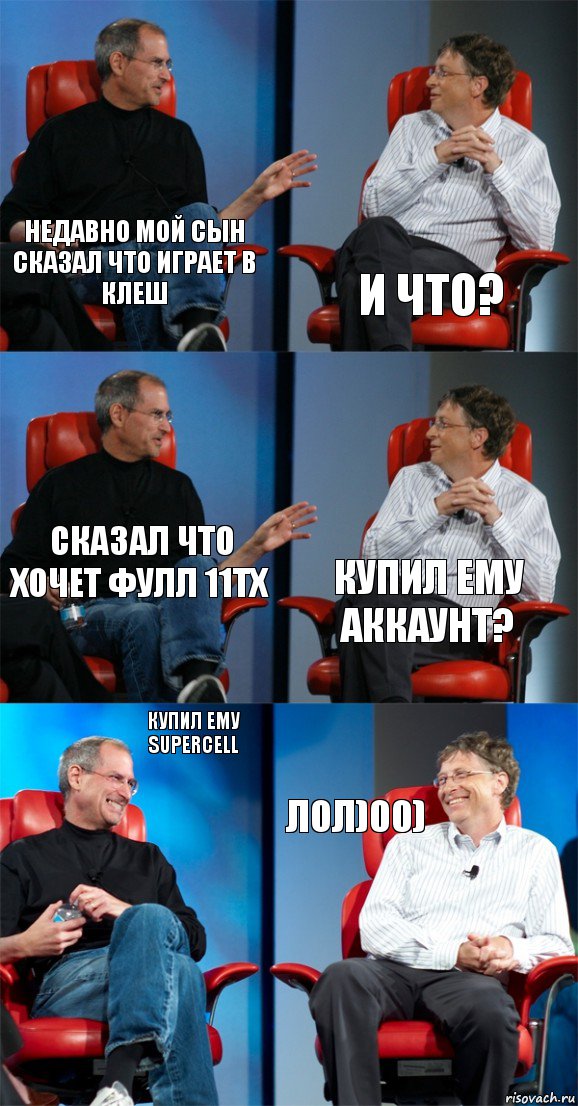 НЕДАВНО МОЙ СЫН СКАЗАЛ ЧТО ИГРАЕТ В КЛЕШ

И ЧТО?

СКАЗАЛ ЧТО ХОЧЕТ ФУЛЛ 11ТХ

КУПИЛ ЕМУ АККАУНТ?

КУПИЛ ЕМУ SUPERCELL

ЛОЛ)00)

risovach.ru